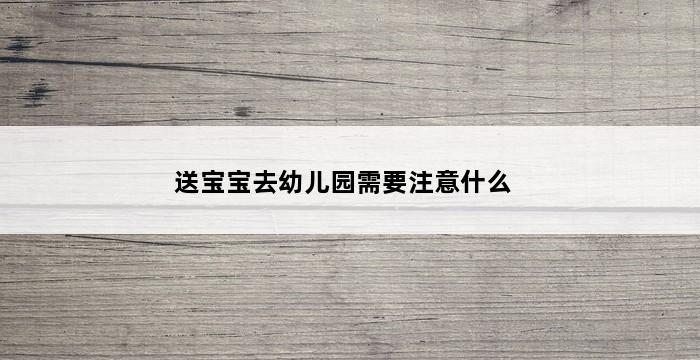 送宝宝去幼儿园需要注意什么